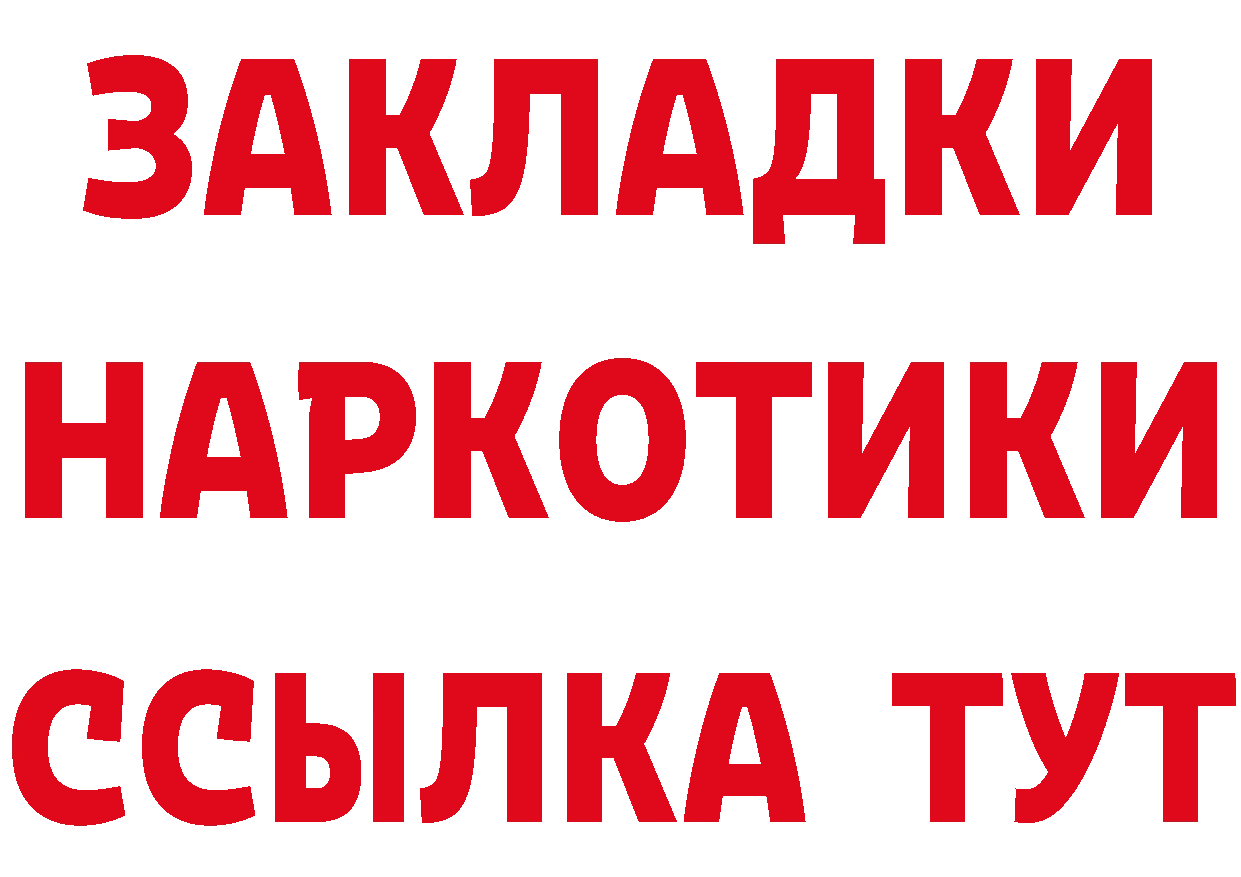 ЗАКЛАДКИ НАРКОТИКИ ССЫЛКА ТУТ